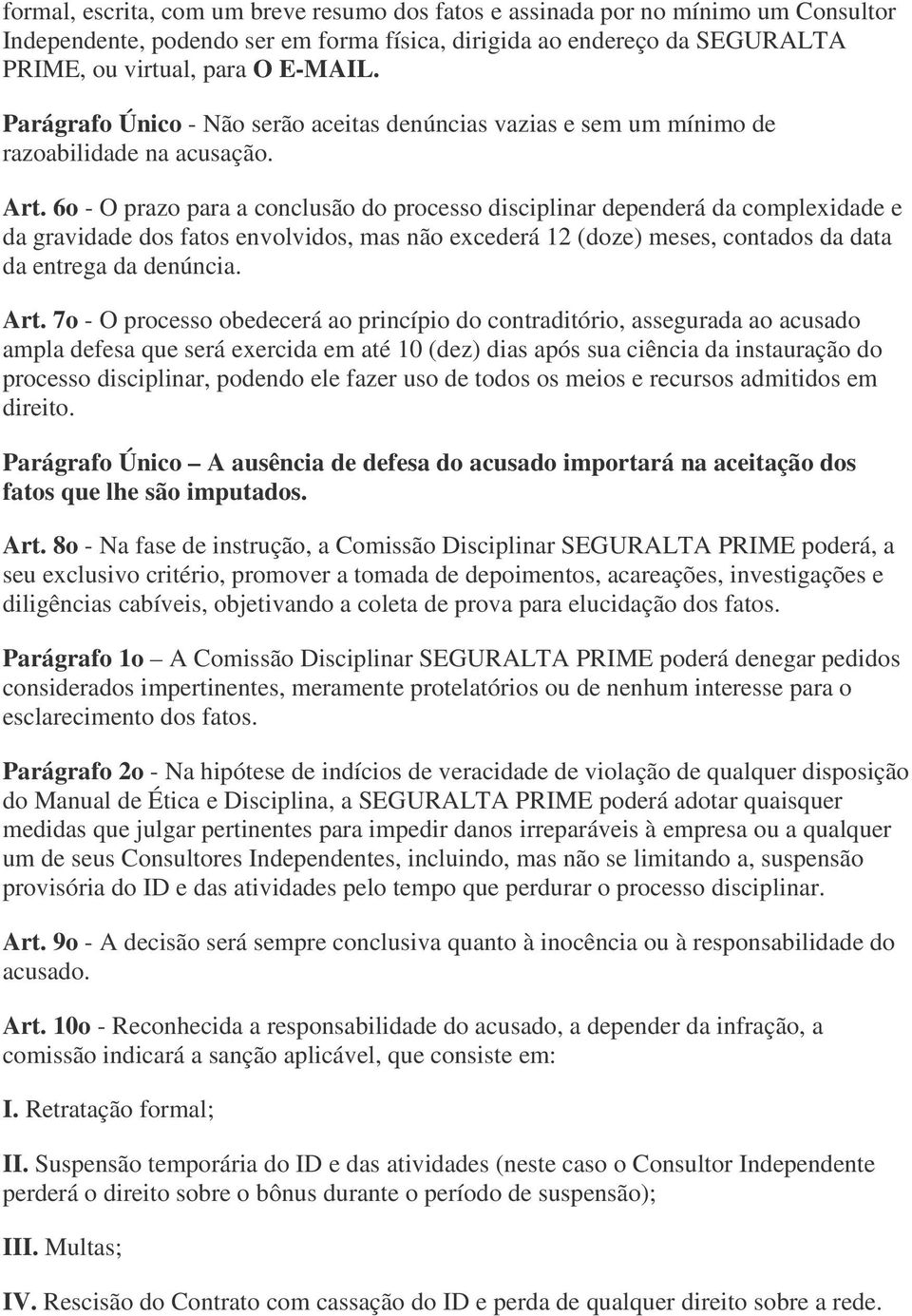 formal, escrita, com um breve resumo dos fatos e assinada por no mínimo um Consultor Independente, podendo ser em forma física, dirigida ao endereço da SEGURALTA PRIME, ou virtual, para O E-MAIL.

Parágrafo Único - Não serão aceitas denúncias vazias e sem um mínimo de razoabilidade na acusação.

Art. 6o - O prazo para a conclusão do processo disciplinar dependerá da complexidade e da gravidade dos fatos envolvidos, mas não excederá 12 (doze) meses, contados da data da entrega da denúncia.

Art. 7o - O processo obedecerá ao princípio do contraditório, assegurada ao acusado ampla defesa que será exercida em até 10 (dez) dias após sua ciência da instauração do processo disciplinar, podendo ele fazer uso de todos os meios e recursos admitidos em direito.

Parágrafo Único – A ausência de defesa do acusado importará na aceitação dos fatos que lhe são imputados.

Art. 8o - Na fase de instrução, a Comissão Disciplinar SEGURALTA PRIME poderá, a seu exclusivo critério, promover a tomada de depoimentos, acareações, investigações e diligências cabíveis, objetivando a coleta de prova para elucidação dos fatos.

Parágrafo 1o – A Comissão Disciplinar SEGURALTA PRIME poderá denegar pedidos considerados impertinentes, meramente protelatórios ou de nenhum interesse para o esclarecimento dos fatos.

Parágrafo 2o - Na hipótese de indícios de veracidade de violação de qualquer disposição do Manual de Ética e Disciplina, a SEGURALTA PRIME poderá adotar quaisquer medidas que julgar pertinentes para impedir danos irreparáveis à empresa ou a qualquer um de seus Consultores Independentes, incluindo, mas não se limitando a, suspensão provisória do ID e das atividades pelo tempo que perdurar o processo disciplinar.

Art. 9o - A decisão será sempre conclusiva quanto à inocência ou à responsabilidade do acusado.

Art. 10o - Reconhecida a responsabilidade do acusado, a depender da infração, a comissão indicará a sanção aplicável, que consiste em:

I. Retratação formal;

II. Suspensão temporária do ID e das atividades (neste caso o Consultor Independente perderá o direito sobre o bônus durante o período de suspensão);

III. Multas;

IV. Rescisão do Contrato com cassação do ID e perda de qualquer direito sobre a rede.